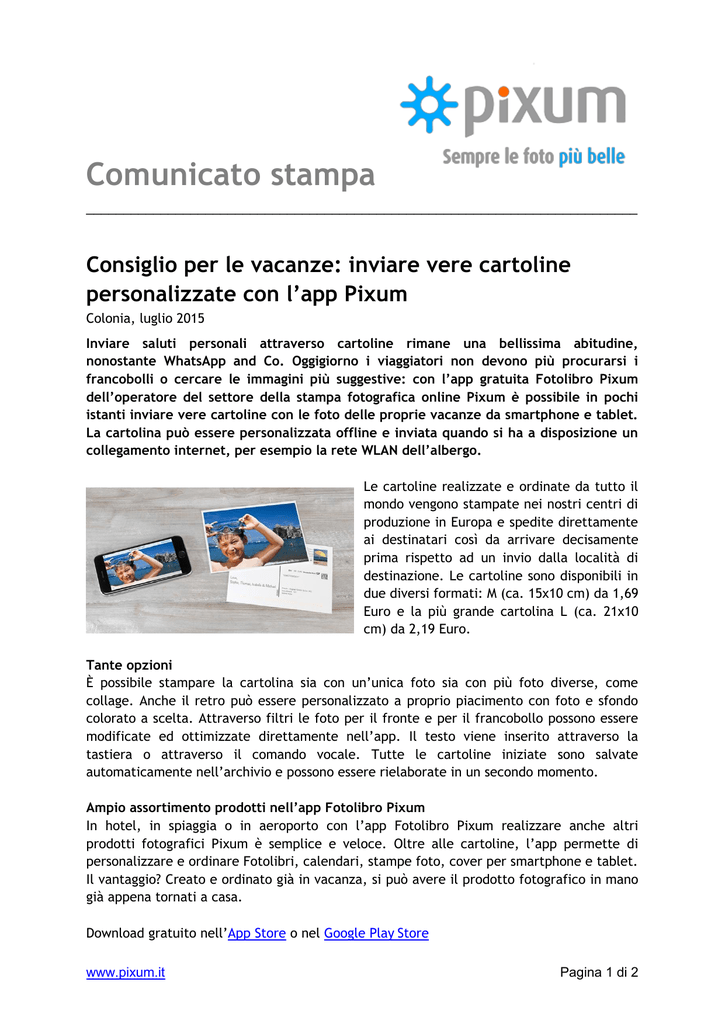 pixum
Sempre le foto più belle

Comunicato stampa

Consiglio per le vacanze: inviare vere cartoline personalizzate con l'app Pixum

Colonia, luglio 2015

Inviare saluti personali attraverso cartoline rimane una bellissima abitudine, nonostante WhatsApp and Co. Oggigiorno i viaggiatori non devono più procurarsi i francobolli o cercare le immagini più suggestive: con l'app gratuita Fotolibro Pixum dell'operatore del settore della stampa fotografica online Pixum è possibile in pochi istanti inviare vere cartoline con le foto delle proprie vacanze da smartphone e tablet. La cartolina può essere personalizzata offline e inviata quando si ha a disposizione un collegamento internet, per esempio la rete WLAN dell'albergo.

Le cartoline realizzate e ordinate da tutto il mondo vengono stampate nei nostri centri di produzione in Europa e spedite direttamente ai destinatari così da arrivare decisamente prima rispetto ad un invio dalla località di destinazione. Le cartoline sono disponibili in due diversi formati: M (ca. 15x10 cm) da 1,69 Euro e la più grande cartolina L (ca. 21x10 cm) da 2,19 Euro.

Tante opzioni
È possibile stampare la cartolina sia con un'unica foto sia con più foto diverse, come collage. Anche il retro può essere personalizzato a proprio piacimento con foto e sfondo colorato a scelta. Attraverso filtri le foto per il fronte e per il francobollo possono essere modificate ed ottimizzate direttamente nell'app. Il testo viene inserito attraverso la tastiera o attraverso il comando vocale. Tutte le cartoline iniziate sono salvate automaticamente nell'archivio e possono essere rielaborate in un secondo momento.

Ampio assortimento prodotti nell'app Fotolibro Pixum
In hotel, in spiaggia o in aeroporto con l'app Fotolibro Pixum realizzare anche altri prodotti fotografici Pixum è semplice e veloce. Oltre alle cartoline, l'app permette di personalizzare e ordinare Fotolibri, calendari, stampe foto, cover per smartphone e tablet. Il vantaggio? Creato e ordinato già in vacanza, si può avere il prodotto fotografico in mano già appena tornati a casa.

Download gratuito nell'App Store o nel Google Play Store

www.pixum.it Pagina 1 di 2